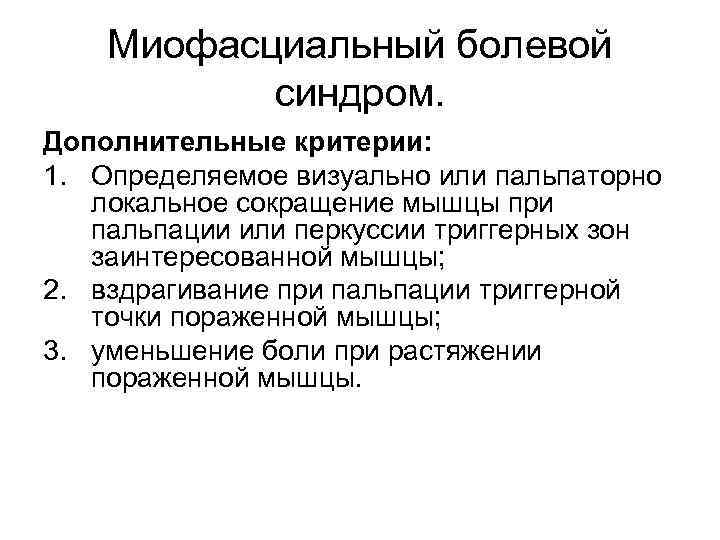 Миофасциальный болевой синдром.

Дополнительные критерии:

1. Определяемое визуально или пальпаторно локальное сокращение мышцы при пальпации или перкуссии триггерных зон заинтересованной мышцы;
2. вздрагивание при пальпации триггерной точки пораженной мышцы;
3. уменьшение боли при растяжении пораженной мышцы.